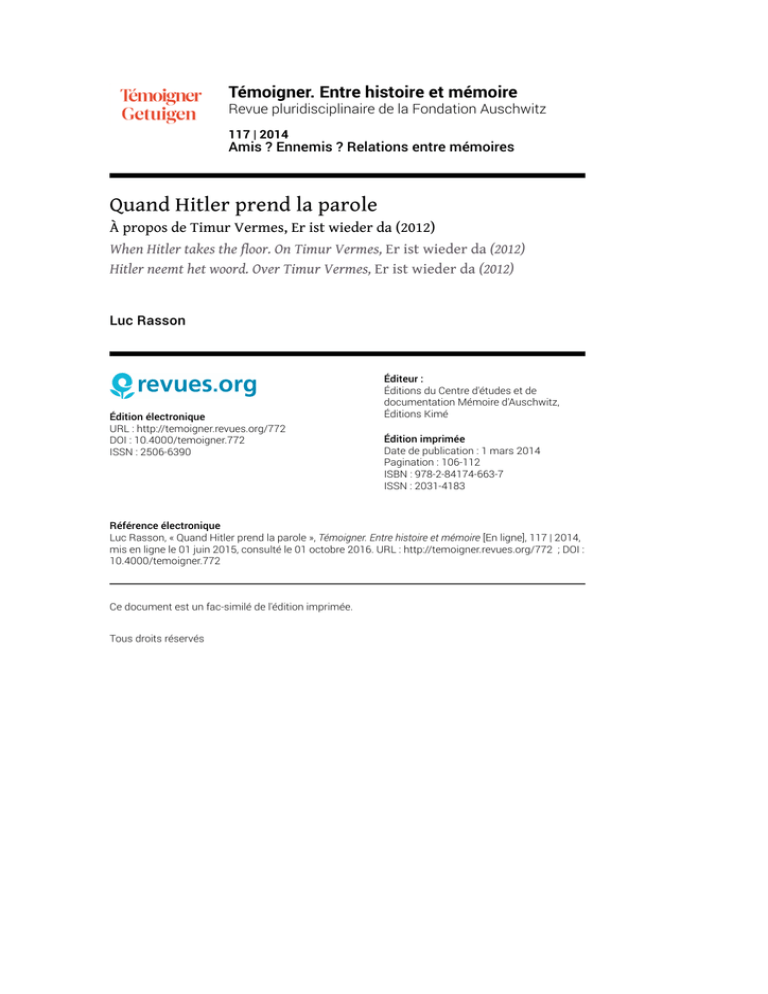 Témoigner
Getuigen

Témoigner. Entre histoire et mémoire
Revue pluridisciplinaire de la Fondation Auschwitz
117 | 2014
Amis ? Ennemis ? Relations entre mémoires

Quand Hitler prend la parole
À propos de Timur Vermes, Er ist wieder da (2012)
When Hitler takes the floor. On Timur Vermes, Er ist wieder da (2012)
Hitler neemt het woord. Over Timur Vermes, Er ist wieder da (2012)

Luc Rasson

revues.org

Édition électronique
URL : http://temoigner.revues.org/772
DOI : 10.4000/temoigner.772
ISSN : 2506-6390

Éditeur :
Éditions du Centre d'études et de documentation Mémoire d'Auschwitz, Éditions Kimé

Édition imprimée
Date de publication : 1 mars 2014
Pagination : 106-112
ISBN : 978-2-84174-663-7
ISSN : 2031-4183

Référence électronique
Luc Rasson, « Quand Hitler prend la parole », Témoigner. Entre histoire et mémoire [En ligne], 117 | 2014, mis en ligne le 01 juin 2015, consulté le 01 octobre 2016. URL : http://temoigner.revues.org/772 ; DOI : 10.4000/temoigner.772

Ce document est un fac-similé de l'édition imprimée.

Tous droits réservés